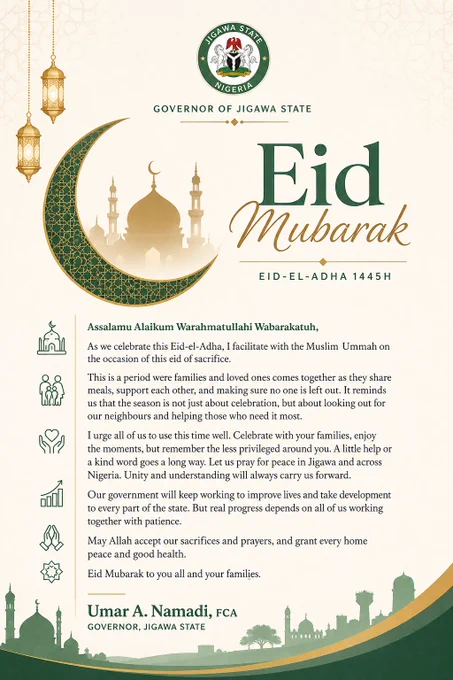 JIGAWA STATE
NIGERIA

GOVERNOR OF JIGAWA STATE

Eid
Mubarak

EID-EL-ADHA 1445H

Assalamu Alaikum Warahmatullahi Wabarakatuh,

As we celebrate this Eid-el-Adha, I facilitate with the Muslim Ummah on the occasion of this eid of sacrifice.

This is a period were families and loved ones comes together as they share meals, support each other, and making sure no one is left out. It reminds us that the season is not just about celebration, but about looking out for our neighbours and helping those who need it most.

I urge all of us to use this time well. Celebrate with your families, enjoy the moments, but remember the less privileged around you. A little help or a kind word goes a long way. Let us pray for peace in Jigawa and across Nigeria. Unity and understanding will always carry us forward.

Our government will keep working to improve lives and take development to every part of the state. But real progress depends on all of us working together with patience.

May Allah accept our sacrifices and prayers, and grant every home peace and good health.

Eid Mubarak to you all and your families.

Umar A. Namadi, FCA
GOVERNOR, JIGAWA STATE